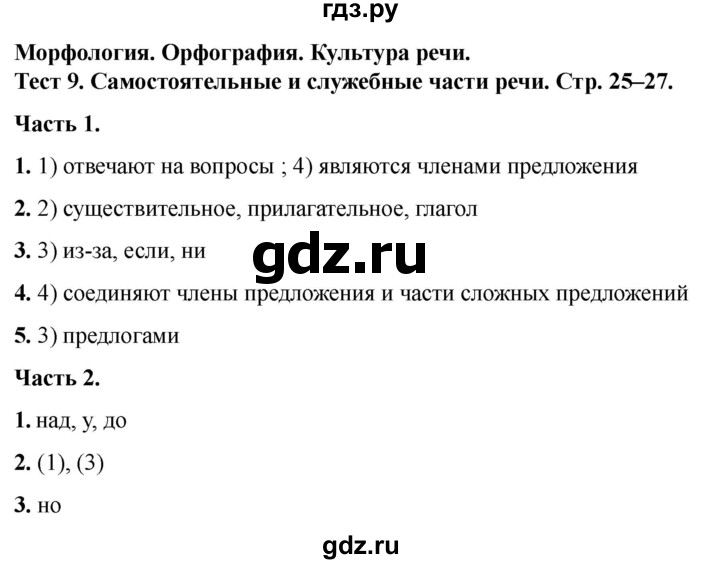 гдз.ру

Морфология. Орфография. Культура речи.
Тест 9. Самостоятельные и служебные части речи. Стр. 25–27.

Часть 1.

1. 1) отвечают на вопросы ; 4) являются членами предложения

2. 2) существительное, прилагательное, глагол

3. 3) из-за, если, ни

gdz.ru

4. 4) соединяют члены предложения и части сложных предложений

5. 3) предлогами

Часть 2.

1. над, у, до

2. (1), (3)

3. но

gdz.ru